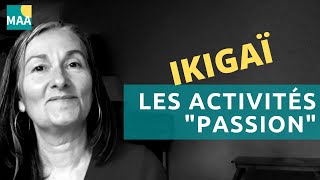 MAA

IKIGAÏ

LES ACTIVITÉS "PASSION"